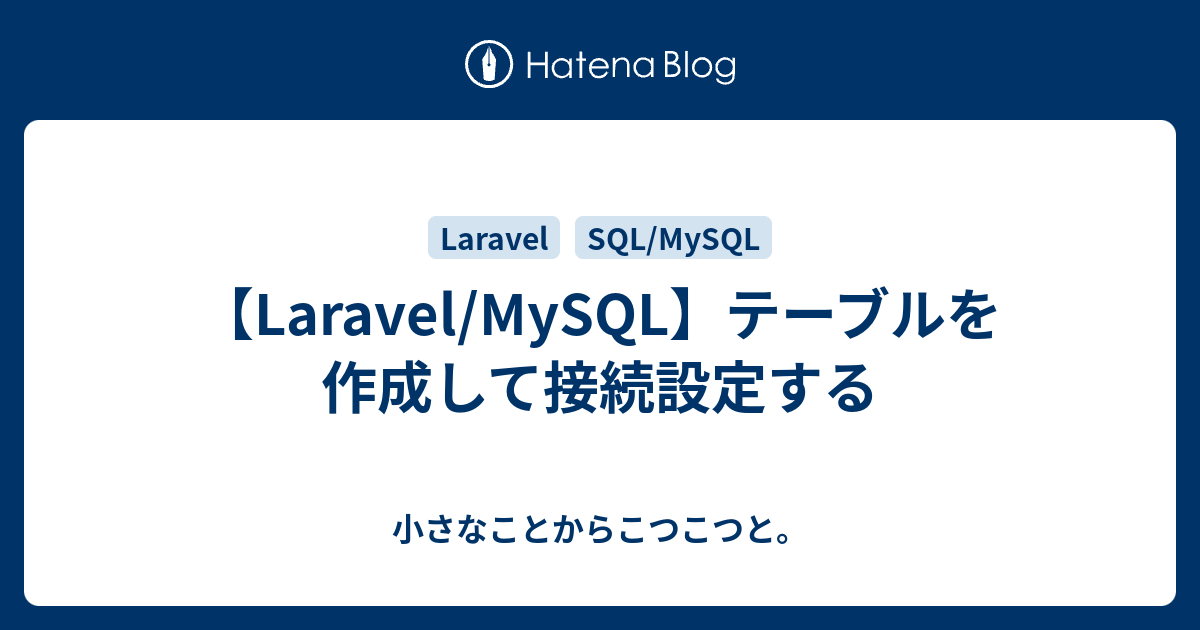 Hatena Blog

Laravel SQL/MySQL

【Laravel/MySQL】テーブルを作成して接続設定する

小さなことからこつこつと。